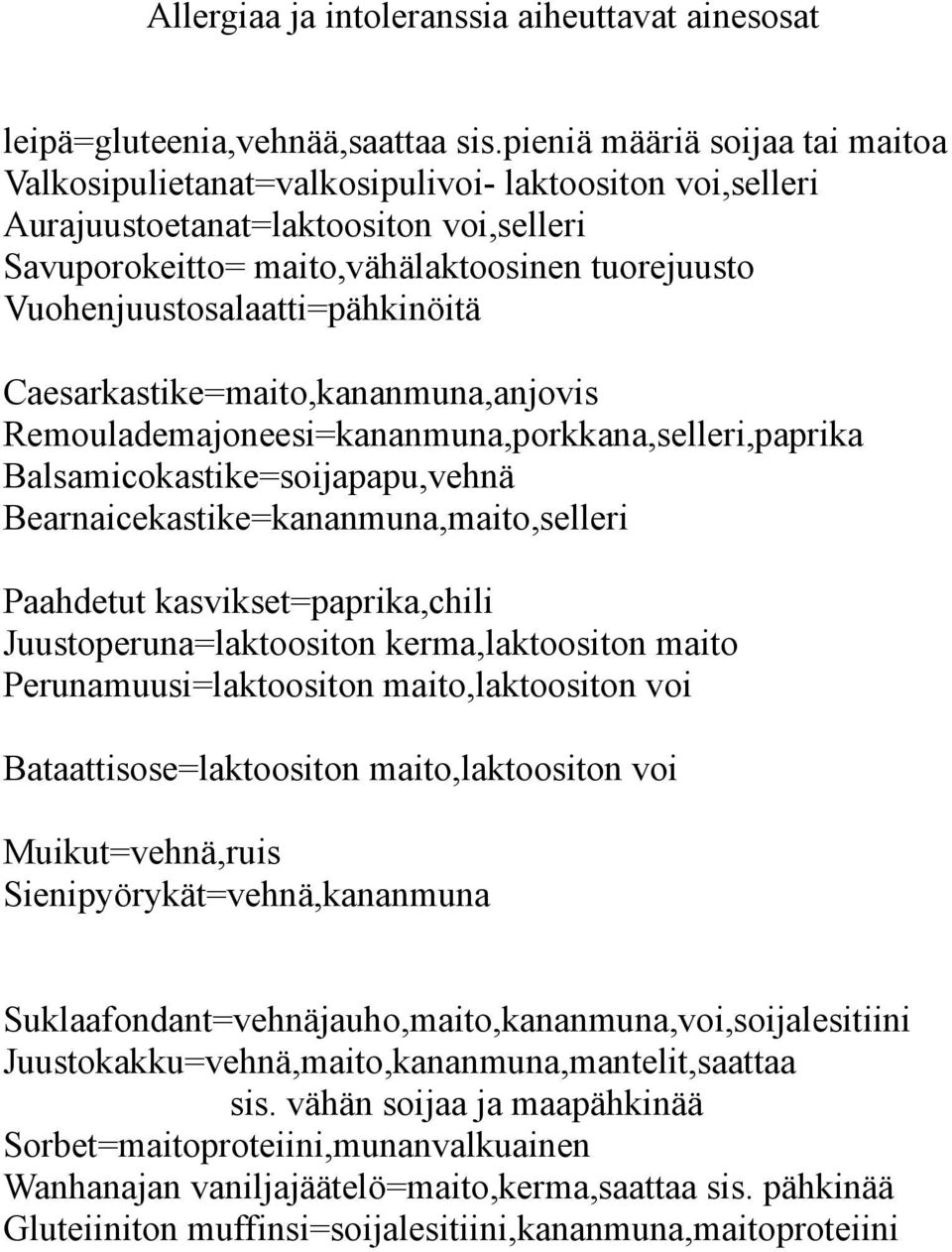 Allergiaa ja intoleranssia aiheuttavat ainesosat

leipä=gluteenia,vehnää,saattaa sis.pieniä määriä soijaa tai maitoa
Valkosipulietanat=valkosipulivoi- laktoositon voi,selleri
Aurajuustoetanat=laktoositon voi,selleri
Savuporokeitto= maito,vähälaktoosinen tuorejuusto
Vuohenjuustosalaatti=pähkinöitä

Caesarkastike=maito,kananmuna,anjovis
Remoulademajoneesi=kananmuna,porkkana,selleri,paprika
Balsamicokastike=soijapapu,vehnä
Bearnaicekastike=kananmuna,maito,selleri

Paahdetut kasvikset=paprika,chili
Juustoperuna=laktoositon kerma,laktoositon maito
Perunamuusi=laktoositon maito,laktoositon voi

Bataattisose=laktoositon maito,laktoositon voi

Muikut=vehnä,ruis
Sienipyörykät=vehnä,kananmuna

Suklaafondant=vehnäjauho,maito,kananmuna,voi,soijalesitiini
Juustokakku=vehnä,maito,kananmuna,mantelit,saattaa sis. vähän soijaa ja maapähkinää
Sorbet=maitoproteiini,munanvalkuainen
Wanhanajan vaniljajäätelö=maito,kerma,saattaa sis. pähkinää
Gluteiiniton muffinsi=soijalesitiini,kananmuna,maitoproteiini